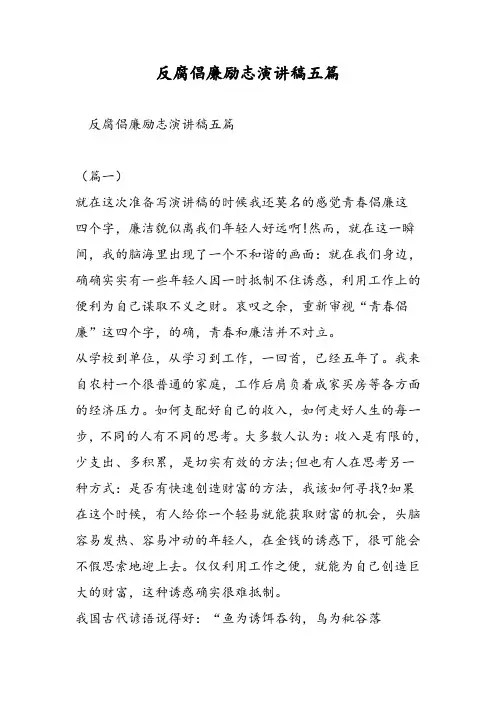 反腐倡廉励志演讲稿五篇

反腐倡廉励志演讲稿五篇

（篇一）

就在这次准备写演讲稿的时候我还莫名的感觉青春倡廉这四个字，廉洁貌似离我们年轻人好远啊!然而，就在这一瞬间，我的脑海里出现了一个不和谐的画面：就在我们身边，确确实实有一些年轻人因一时抵制不住诱惑，利用工作上的便利为自己谋取不义之财。哀叹之余，重新审视“青春倡廉”这四个字，的确，青春和廉洁并不对立。

从学校到单位，从学习到工作，一回首，已经五年了。我来自农村一个很普通的家庭，工作后肩负着成家买房等各方面的经济压力。如何支配好自己的收入，如何走好人生的每一步，不同的人有不同的思考。大多数人认为：收入是有限的，少支出、多积累，是切实有效的方法;但也有人在思考另一种方式：是否有快速创造财富的方法，我该如何寻找?如果在这个时候，有人给你一个轻易就能获取财富的机会，头脑容易发热、容易冲动的年轻人，在金钱的诱惑下，很可能会不假思索地迎上去。仅仅利用工作之便，就能为自己创造巨大的财富，这种诱惑确实很难抵制。

我国古代谚语说得好：“鱼为诱饵吞钩，鸟为秕谷落